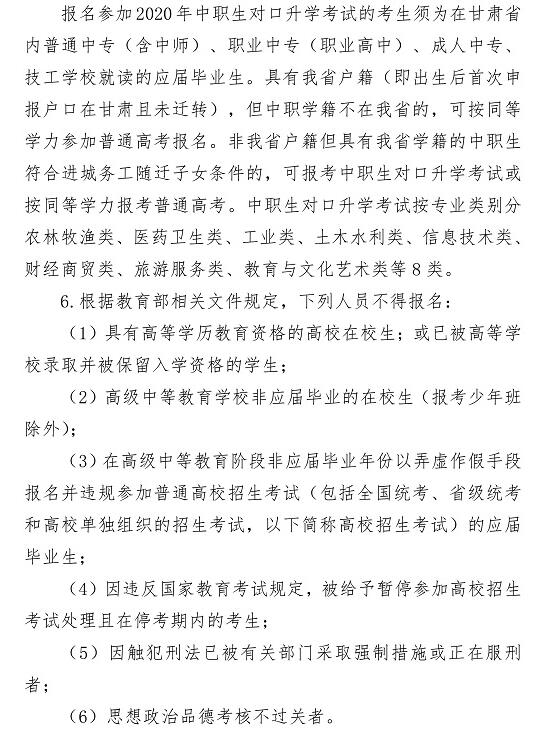 报名参加2020年中职生对口升学考试的考生须为在甘肃省内普通中专（含中师）、职业中专（职业高中）、成人中专、技工学校就读的应届毕业生。具有我省户籍（即出生后首次申报户口在甘肃且未迁转），但中职学籍不在我省的，可按同等学力参加普通高考报名。非我省户籍但具有我省学籍的中职生符合进城务工随迁子女条件的，可报考中职生对口升学考试或按同等学力报考普通高考。中职生对口升学考试按专业类别分农林牧渔类、医药卫生类、工业类、土木水利类、信息技术类、财经商贸类、旅游服务类、教育与文化艺术类等8类。

6.根据教育部相关文件规定，下列人员不得报名：

（1）具有高等学历教育资格的高校在校生；或已被高等学校录取并被保留入学资格的学生；

（2）高级中等教育学校非应届毕业的在校生（报考少年班除外）；

（3）在高级中等教育阶段非应届毕业年份以弄虚作假手段报名并违规参加普通高校招生考试（包括全国统考、省级统考和高校单独组织的招生考试，以下简称高校招生考试）的应届毕业生；

（4）因违反国家教育考试规定，被给予暂停参加高校招生考试处理且在停考期内的考生；

（5）因触犯刑法已被有关部门采取强制措施或正在服刑者；

（6）思想政治品德考核不过关者。